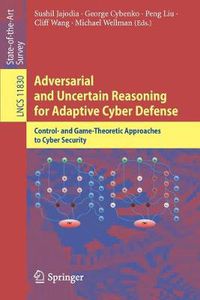 State-of-the-Art Survey

LNCS 11830

Sushil Jajodia · George Cybenko · Peng Liu · Cliff Wang · Michael Wellman (Eds.)

Adversarial and Uncertain Reasoning for Adaptive Cyber Defense

Control- and Game-Theoretic Approaches to Cyber Security

Springer